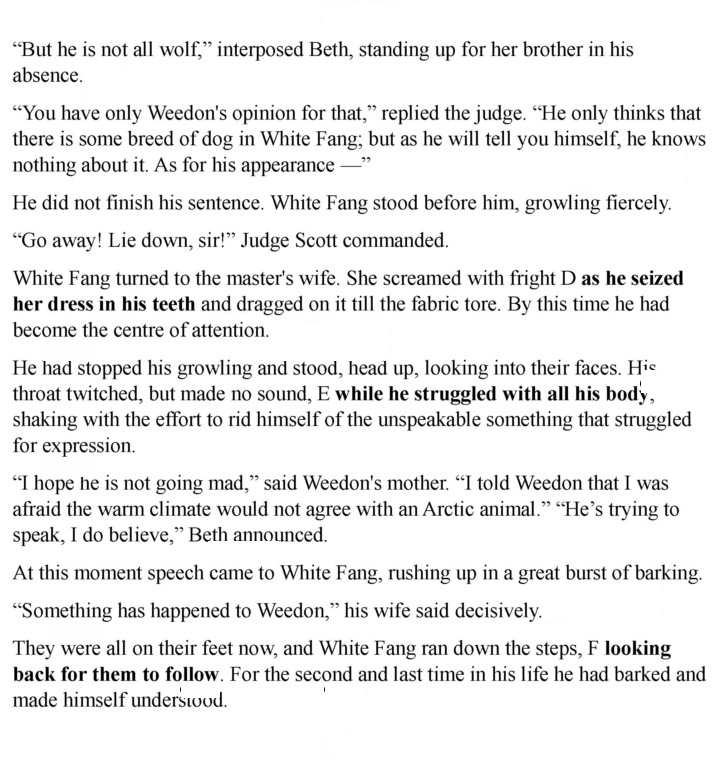 "But he is not all wolf," interposed Beth, standing up for her brother in his absence.

"You have only Weedon's opinion for that," replied the judge. "He only thinks that there is some breed of dog in White Fang; but as he will tell you himself, he knows nothing about it. As for his appearance —"

He did not finish his sentence. White Fang stood before him, growling fiercely.

"Go away! Lie down, sir!" Judge Scott commanded.

White Fang turned to the master's wife. She screamed with fright D as he seized her dress in his teeth and dragged on it till the fabric tore. By this time he had become the centre of attention.

He had stopped his growling and stood, head up, looking into their faces. His throat twitched, but made no sound, E while he struggled with all his body, shaking with the effort to rid himself of the unspeakable something that struggled for expression.

"I hope he is not going mad," said Weedon's mother. "I told Weedon that I was afraid the warm climate would not agree with an Arctic animal." "He's trying to speak, I do believe," Beth announced.

At this moment speech came to White Fang, rushing up in a great burst of barking.

"Something has happened to Weedon," his wife said decisively.

They were all on their feet now, and White Fang ran down the steps, F looking back for them to follow. For the second and last time in his life he had barked and made himself understood.